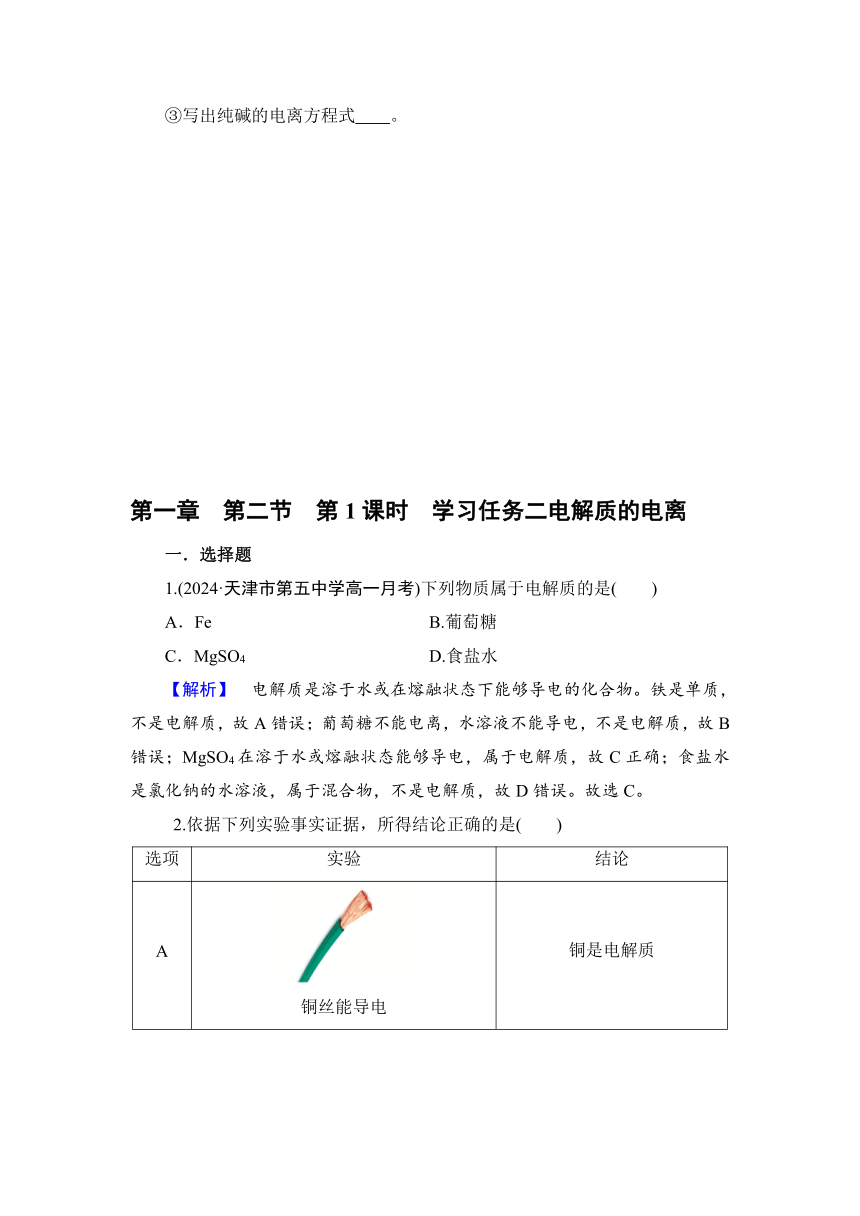 ③写出纯碱的电离方程式____。

第一章　第二节　第 1 课时　学习任务二电解质的电离

一．选择题

1.(2024·天津市第五中学高一月考)下列物质属于电解质的是(　　)

A．Fe　　B.葡萄糖

C．$MgSO_4$　　D.食盐水

【解析】　电解质是溶于水或在熔融状态下能够导电的化合物。铁是单质，不是电解质，故 A 错误；葡萄糖不能电离，水溶液不能导电，不是电解质，故 B 错误；$MgSO_4$ 在溶于水或熔融状态能够导电，属于电解质，故 C 正确；食盐水是氯化钠的水溶液，属于混合物，不是电解质，故 D 错误。故选 C。

2.依据下列实验事实证据，所得结论正确的是(　　)

| 选项 | 实验 | 结论 |
|---|---|---|
| A | 铜丝能导电 | 铜是电解质 |